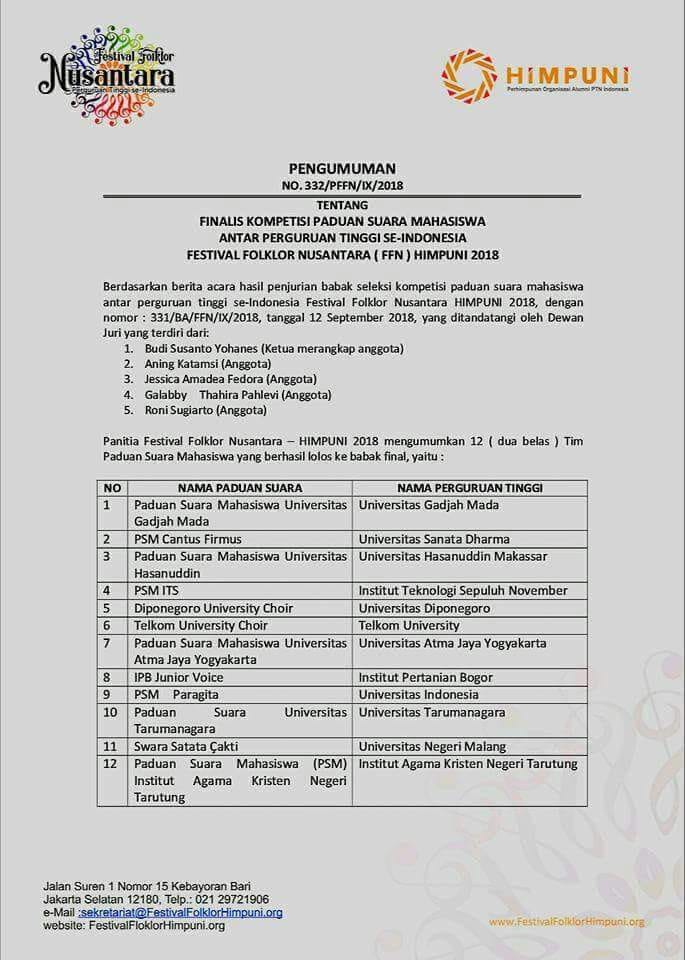 Festival Folklor
Nusantara
Perguruan Tinggi se-Indonesia

HIMPUNI
Perhimpunan Organisasi Alumni PTN Indonesia

PENGUMUMAN
NO. 332/PFFN/IX/2018
TENTANG
FINALIS KOMPETISI PADUAN SUARA MAHASISWA
ANTAR PERGURUAN TINGGI SE-INDONESIA
FESTIVAL FOLKLOR NUSANTARA ( FFN ) HIMPUNI 2018

Berdasarkan berita acara hasil penjurian babak seleksi kompetisi paduan suara mahasiswa antar perguruan tinggi se-Indonesia Festival Folklor Nusantara HIMPUNI 2018, dengan nomor : 331/BA/FFN/IX/2018, tanggal 12 September 2018, yang ditandatangi oleh Dewan Juri yang terdiri dari:
1. Budi Susanto Yohanes (Ketua merangkap anggota)
2. Aning Katamsi (Anggota)
3. Jessica Amadea Fedora (Anggota)
4. Galabby Thahira Pahlevi (Anggota)
5. Roni Sugiarto (Anggota)

Panitia Festival Folklor Nusantara – HIMPUNI 2018 mengumumkan 12 ( dua belas ) Tim Paduan Suara Mahasiswa yang berhasil lolos ke babak final, yaitu :

| NO | NAMA PADUAN SUARA | NAMA PERGURUAN TINGGI |
|---|---|---|
| 1 | Paduan Suara Mahasiswa Universitas Gadjah Mada | Universitas Gadjah Mada |
| 2 | PSM Cantus Firmus | Universitas Sanata Dharma |
| 3 | Paduan Suara Mahasiswa Universitas Hasanuddin | Universitas Hasanuddin Makassar |
| 4 | PSM ITS | Institut Teknologi Sepuluh November |
| 5 | Diponegoro University Choir | Universitas Diponegoro |
| 6 | Telkom University Choir | Telkom University |
| 7 | Paduan Suara Mahasiswa Universitas Atma Jaya Yogyakarta | Universitas Atma Jaya Yogyakarta |
| 8 | IPB Junior Voice | Institut Pertanian Bogor |
| 9 | PSM Paragita | Universitas Indonesia |
| 10 | Paduan Suara Universitas Tarumanagara | Universitas Tarumanagara |
| 11 | Swara Satata Çakti | Universitas Negeri Malang |
| 12 | Paduan Suara Mahasiswa (PSM) Institut Agama Kristen Negeri Tarutung | Institut Agama Kristen Negeri Tarutung |

Jalan Suren 1 Nomor 15 Kebayoran Bari
Jakarta Selatan 12180, Telp.: 021 29721906
e-Mail :sekretariat@FestivalFolklorHimpuni.org
website: FestivalFloklorHimpuni.org

www.FestivalFolklorHimpuni.org